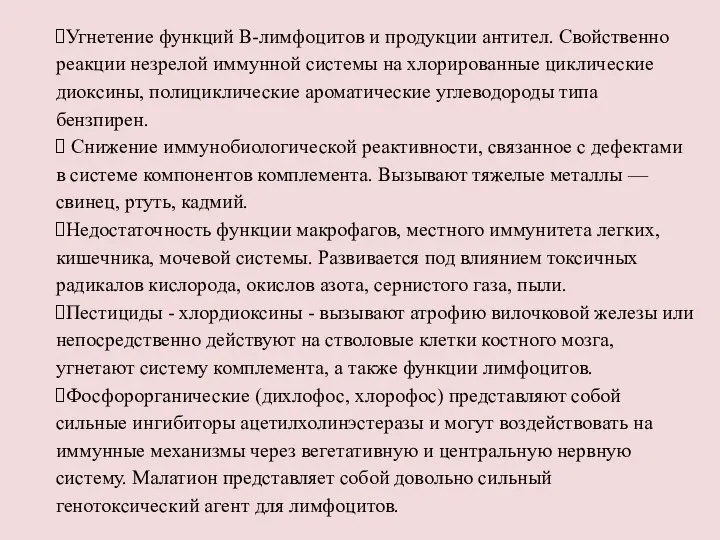 Угнетение функций В-лимфоцитов и продукции антител. Свойственно реакции незрелой иммунной системы на хлорированные циклические диоксины, полициклические ароматические углеводороды типа бензпирен.
 Снижение иммунобиологической реактивности, связанное с дефектами в системе компонентов комплемента. Вызывают тяжелые металлы — свинец, ртуть, кадмий.
Недостаточность функции макрофагов, местного иммунитета легких, кишечника, мочевой системы. Развивается под влиянием токсичных радикалов кислорода, окислов азота, сернистого газа, пыли.
Пестициды - хлордиоксины - вызывают атрофию вилочковой железы или непосредственно действуют на стволовые клетки костного мозга, угнетают систему комплемента, а также функции лимфоцитов.
Фосфорорганические (дихлофос, хлорофос) представляют собой сильные ингибиторы ацетилхолинэстеразы и могут воздействовать на иммунные механизмы через вегетативную и центральную нервную систему. Малатион представляет собой довольно сильный генотоксический агент для лимфоцитов.